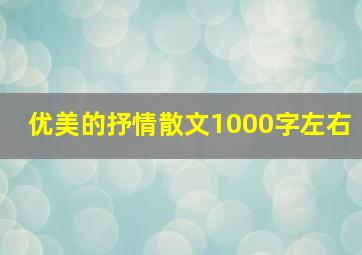 优美的抒情散文1000字左右